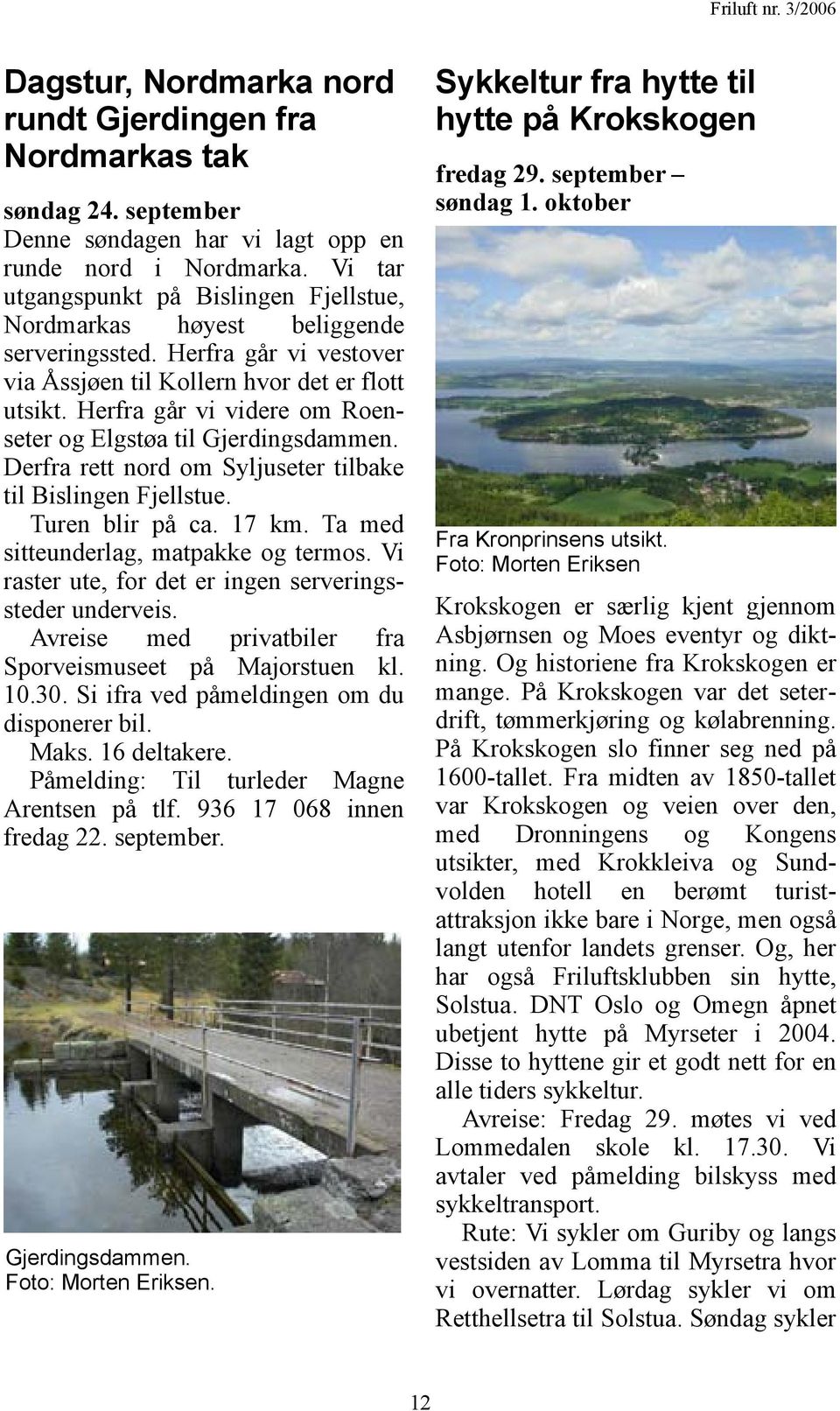 Friluft nr. 3/2006

Dagstur, Nordmarka nord rundt Gjerdingen fra Nordmarkas tak

søndag 24. september
Denne søndagen har vi lagt opp en runde nord i Nordmarka. Vi tar utgangspunkt på Bislingen Fjellstue, Nordmarkas høyest beliggende serveringssted. Herfra går vi vestover via Åssjøen til Kollern hvor det er flott utsikt. Herfra går vi videre om Roenseter og Elgstøa til Gjerdingsdammen. Derfra rett nord om Syljuseter tilbake til Bislingen Fjellstue.

Turen blir på ca. 17 km. Ta med sitteunderlag, matpakke og termos. Vi raster ute, for det er ingen serveringssteder underveis.

Avreise med privatbiler fra Sporveismuseet på Majorstuen kl. 10.30. Si ifra ved påmeldingen om du disponerer bil.

Maks. 16 deltakere.

Påmelding: Til turleder Magne Arentsen på tlf. 936 17 068 innen fredag 22. september.

Gjerdingsdammen.
Foto: Morten Eriksen.

Sykkeltur fra hytte til hytte på Krokskogen

fredag 29. september – søndag 1. oktober

Fra Kronprinsens utsikt.
Foto: Morten Eriksen

Krokskogen er særlig kjent gjennom Asbjørnsen og Moes eventyr og diktning. Og historiene fra Krokskogen er mange. På Krokskogen var det seterdrift, tømmerkjøring og kølabrenning. På Krokskogen slo finner seg ned på 1600-tallet. Fra midten av 1850-tallet var Krokskogen og veien over den, med Dronningens og Kongens utsikter, med Krokkleiva og Sundvolden hotell en berømt turistattraksjon ikke bare i Norge, men også langt utenfor landets grenser. Og, her har også Friluftsklubben sin hytte, Solstua. DNT Oslo og Omegn åpnet ubetjent hytte på Myrseter i 2004. Disse to hyttene gir et godt nett for en alle tiders sykkeltur.

Avreise: Fredag 29. møtes vi ved Lommedalen skole kl. 17.30. Vi avtaler ved påmelding bilskyss med sykkeltransport.

Rute: Vi sykler om Guriby og langs vestsiden av Lomma til Myrsetra hvor vi overnatter. Lørdag sykler vi om Retthellsetra til Solstua. Søndag sykler

12